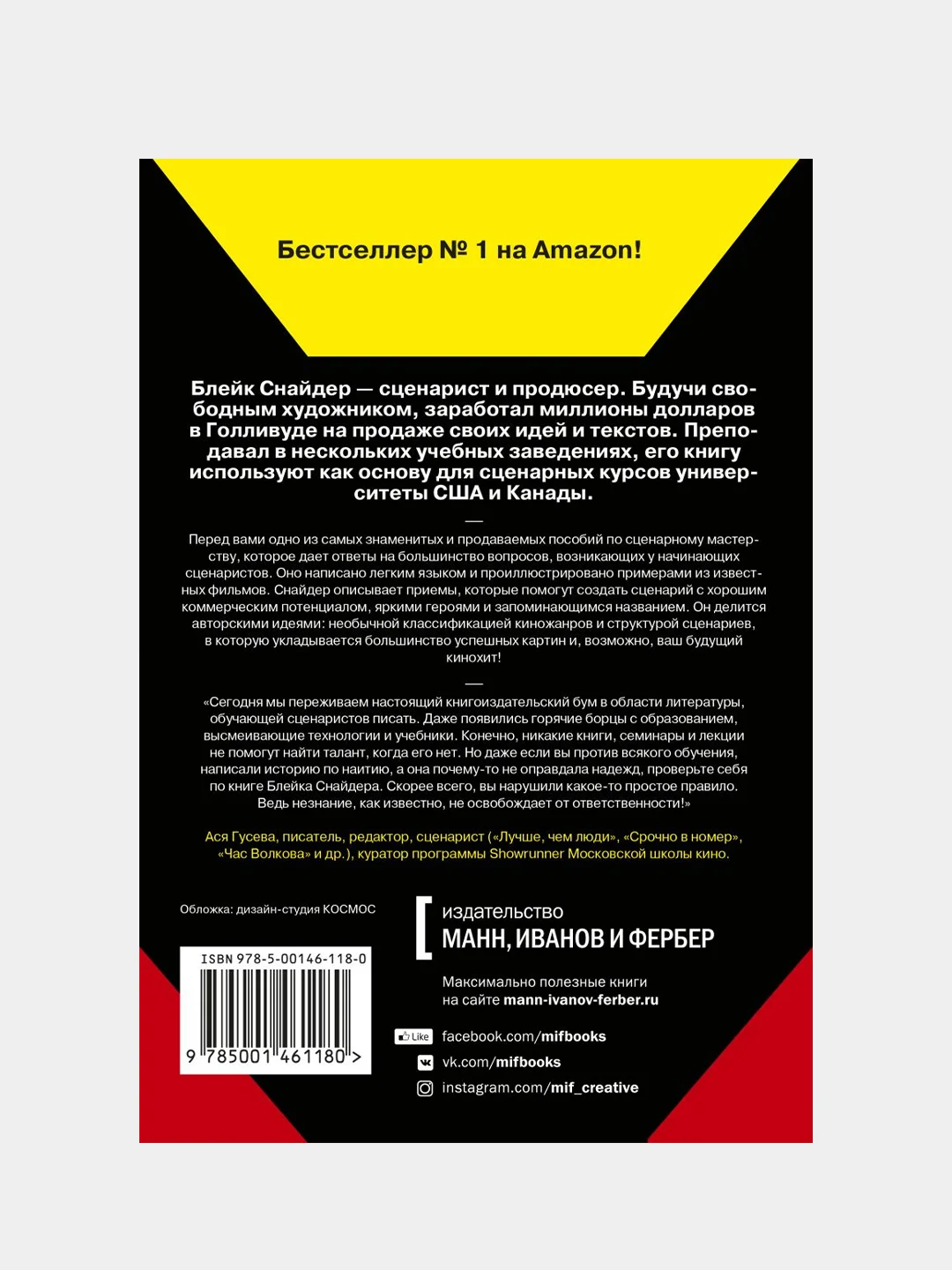 Бестселлер № 1 на Amazon!

Блейк Снайдер — сценарист и продюсер. Будучи свободным художником, заработал миллионы долларов в Голливуде на продаже своих идей и текстов. Преподавал в нескольких учебных заведениях, его книгу используют как основу для сценарных курсов университеты США и Канады.

—

Перед вами одно из самых знаменитых и продаваемых пособий по сценарному мастерству, которое дает ответы на большинство вопросов, возникающих у начинающих сценаристов. Оно написано легким языком и проиллюстрировано примерами из известных фильмов. Снайдер описывает приемы, которые помогут создать сценарий с хорошим коммерческим потенциалом, яркими героями и запоминающимся названием. Он делится авторскими идеями: необычной классификацией киножанров и структурой сценариев, в которую укладывается большинство успешных картин и, возможно, ваш будущий кинохит!

—

«Сегодня мы переживаем настоящий книгоиздательский бум в области литературы, обучающей сценаристов писать. Даже появились горячие борцы с образованием, высмеивающие технологии и учебники. Конечно, никакие книги, семинары и лекции не помогут найти талант, когда его нет. Но даже если вы против всякого обучения, написали историю по наитию, а она почему-то не оправдала надежд, проверьте себя по книге Блейка Снайдера. Скорее всего, вы нарушили какое-то простое правило. Ведь незнание, как известно, не освобождает от ответственности!»

Ася Гусева, писатель, редактор, сценарист («Лучше, чем люди», «Срочно в номер», «Час Волкова» и др.), куратор программы Showrunner Московской школы кино.

Обложка: дизайн-студия КОСМОС

ISBN 978-5-00146-118-0

9 785001 461180 >

издательство
МАНН, ИВАНОВ И ФЕРБЕР

Максимально полезные книги
на сайте mann-ivanov-ferber.ru

Like facebook.com/mifbooks
vk.com/mifbooks
instagram.com/mif_creative